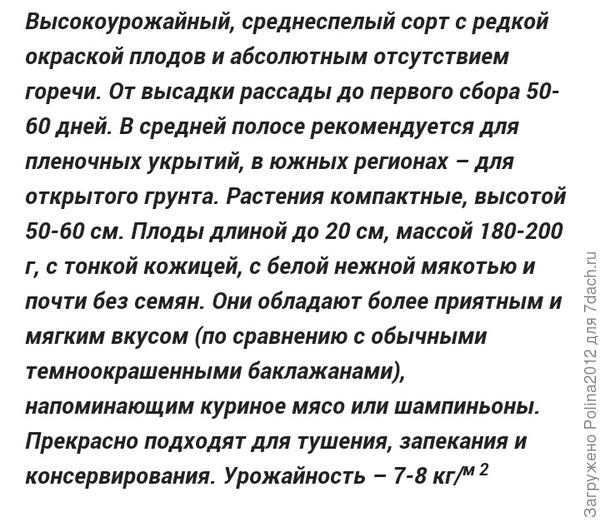 Высокоурожайный, среднеспелый сорт с редкой окраской плодов и абсолютным отсутствием горечи. От высадки рассады до первого сбора 50-60 дней. В средней полосе рекомендуется для пленочных укрытий, в южных регионах – для открытого грунта. Растения компактные, высотой 50-60 см. Плоды длиной до 20 см, массой 180-200 г, с тонкой кожицей, с белой нежной мякотью и почти без семян. Они обладают более приятным и мягким вкусом (по сравнению с обычными темноокрашенными баклажанами), напоминающим куриное мясо или шампиньоны. Прекрасно подходят для тушения, запекания и консервирования. Урожайность – 7-8 кг/$м^2$

Загружено Polina2012 для 7dach.ru